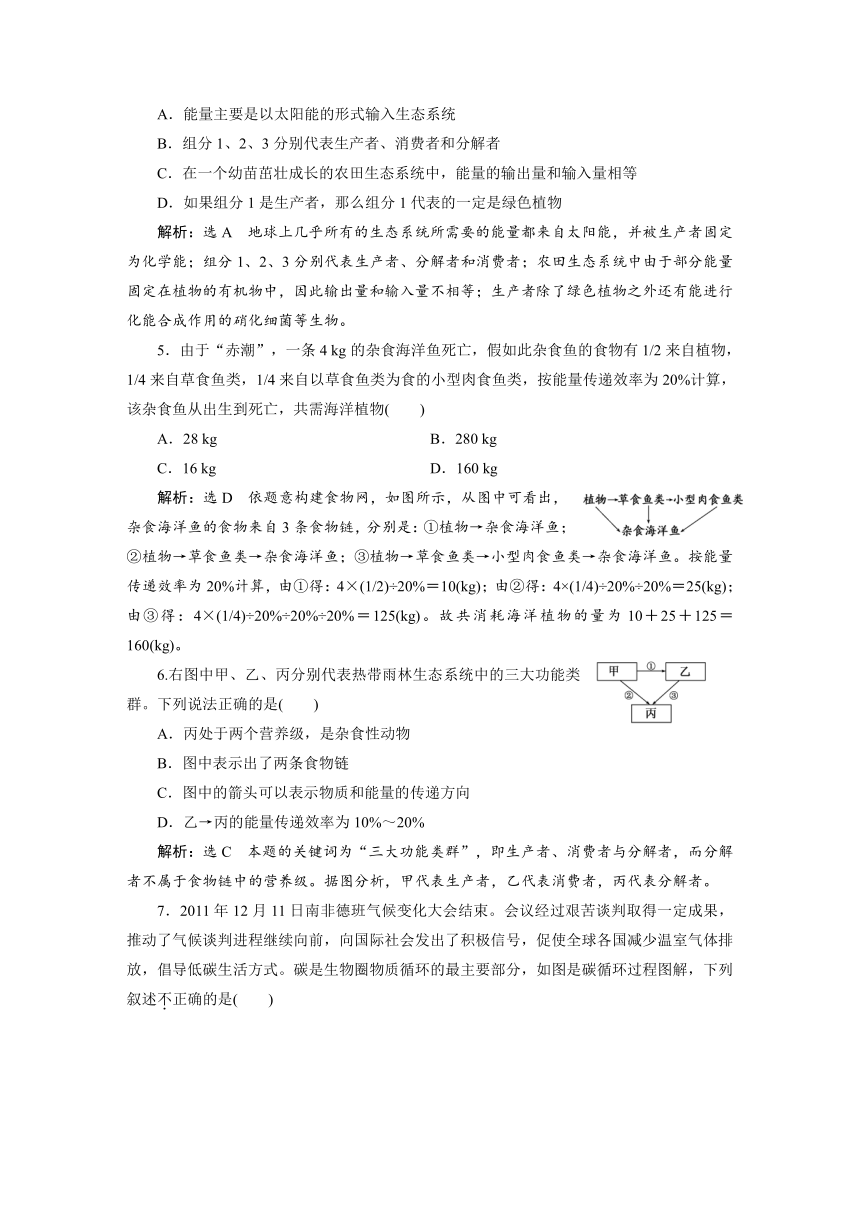 A．能量主要是以太阳能的形式输入生态系统

B．组分 1、2、3 分别代表生产者、消费者和分解者

C．在一个幼苗茁壮成长的农田生态系统中，能量的输出量和输入量相等

D．如果组分 1 是生产者，那么组分 1 代表的一定是绿色植物

解析：选 A　地球上几乎所有的生态系统所需要的能量都来自太阳能，并被生产者固定为化学能；组分 1、2、3 分别代表生产者、分解者和消费者；农田生态系统中由于部分能量固定在植物的有机物中，因此输出量和输入量不相等；生产者除了绿色植物之外还有能进行化能合成作用的硝化细菌等生物。

5．由于“赤潮”，一条 4 kg 的杂食海洋鱼死亡，假如此杂食鱼的食物有 1/2 来自植物，1/4 来自草食鱼类，1/4 来自以草食鱼类为食的小型肉食鱼类，按能量传递效率为 20%计算，该杂食鱼从出生到死亡，共需海洋植物(　　)

A．28 kg　　B．280 kg

C．16 kg　　D．160 kg

解析：选 D　依题意构建食物网，如图所示，从图中可看出，杂食海洋鱼的食物来自 3 条食物链，分别是：①植物→杂食海洋鱼；②植物→草食鱼类→杂食海洋鱼；③植物→草食鱼类→小型肉食鱼类→杂食海洋鱼。按能量传递效率为 20%计算，由①得：4×(1/2)÷20%＝10(kg)；由②得：4×(1/4)÷20%÷20%＝25(kg)；由③得：4×(1/4)÷20%÷20%÷20%＝125(kg)。故共消耗海洋植物的量为 10＋25＋125＝160(kg)。

植物→草食鱼类→小型肉食鱼类
杂食海洋鱼

6.右图中甲、乙、丙分别代表热带雨林生态系统中的三大功能类群。下列说法正确的是(　　)

甲 ① 乙
② ③
丙

A．丙处于两个营养级，是杂食性动物

B．图中表示出了两条食物链

C．图中的箭头可以表示物质和能量的传递方向

D．乙→丙的能量传递效率为 10%～20%

解析：选 C　本题的关键词为“三大功能类群”，即生产者、消费者与分解者，而分解者不属于食物链中的营养级。据图分析，甲代表生产者，乙代表消费者，丙代表分解者。

7．2011 年 12 月 11 日南非德班气候变化大会结束。会议经过艰苦谈判取得一定成果，推动了气候谈判进程继续向前，向国际社会发出了积极信号，促使全球各国减少温室气体排放，倡导低碳生活方式。碳是生物圈物质循环的最主要部分，如图是碳循环过程图解，下列叙述不正确的是(　　)